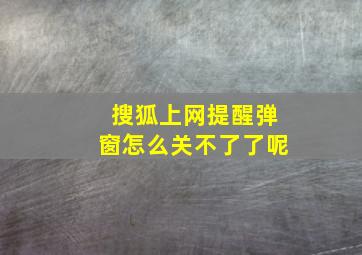 搜狐上网提醒弹窗怎么关不了了呢